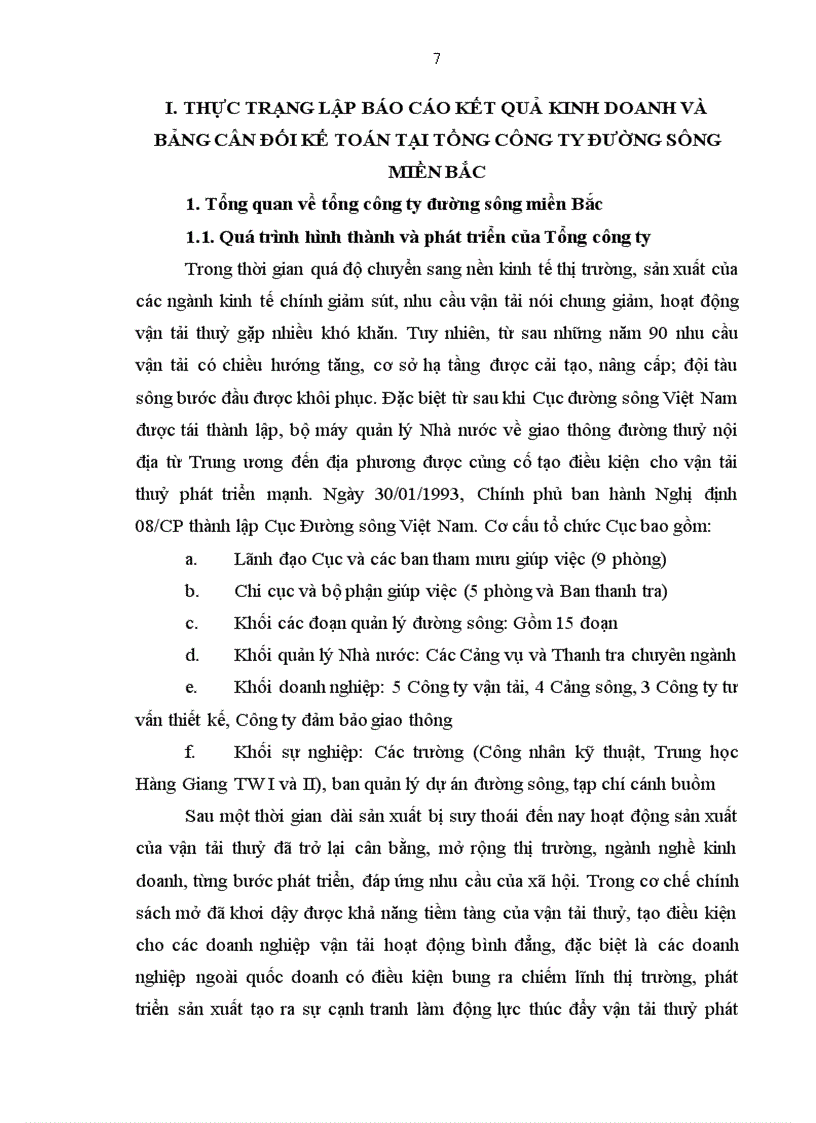 7

I. THỰC TRẠNG LẬP BÁO CÁO KẾT QUẢ KINH DOANH VÀ BẢNG CÂN ĐỐI KẾ TOÁN TẠI TỔNG CÔNG TY ĐƯỜNG SÔNG MIỀN BẮC

1. Tổng quan về tổng công ty đường sông miền Bắc

1.1. Quá trình hình thành và phát triển của Tổng công ty

Trong thời gian quá độ chuyển sang nền kinh tế thị trường, sản xuất của các ngành kinh tế chính giảm sút, nhu cầu vận tải nói chung giảm, hoạt động vận tải thuỷ gặp nhiều khó khăn. Tuy nhiên, từ sau những năm 90 nhu cầu vận tải có chiều hướng tăng, cơ sở hạ tầng được cải tạo, nâng cấp; đội tàu sông bước đầu được khôi phục. Đặc biệt từ sau khi Cục đường sông Việt Nam được tái thành lập, bộ máy quản lý Nhà nước về giao thông đường thuỷ nội địa từ Trung ương đến địa phương được củng cố tạo điều kiện cho vận tải thuỷ phát triển mạnh. Ngày 30/01/1993, Chính phủ ban hành Nghị định 08/CP thành lập Cục Đường sông Việt Nam. Cơ cấu tổ chức Cục bao gồm:

a. Lãnh đạo Cục và các ban tham mưu giúp việc (9 phòng)

b. Chi cục và bộ phận giúp việc (5 phòng và Ban thanh tra)

c. Khối các đoạn quản lý đường sông: Gồm 15 đoạn

d. Khối quản lý Nhà nước: Các Cảng vụ và Thanh tra chuyên ngành

e. Khối doanh nghiệp: 5 Công ty vận tải, 4 Cảng sông, 3 Công ty tư vấn thiết kế, Công ty đảm bảo giao thông

f. Khối sự nghiệp: Các trường (Công nhân kỹ thuật, Trung học Hàng Giang TW I và II), ban quản lý dự án đường sông, tạp chí cánh buồm

Sau một thời gian dài sản xuất bị suy thoái đến nay hoạt động sản xuất của vận tải thuỷ đã trở lại cân bằng, mở rộng thị trường, ngành nghề kinh doanh, từng bước phát triển, đáp ứng nhu cầu của xã hội. Trong cơ chế chính sách mở đã khơi dậy được khả năng tiềm tàng của vận tải thuỷ, tạo điều kiện cho các doanh nghiệp vận tải hoạt động bình đẳng, đặc biệt là các doanh nghiệp ngoài quốc doanh có điều kiện bung ra chiếm lĩnh thị trường, phát triển sản xuất tạo ra sự cạnh tranh làm động lực thúc đẩy vận tải thuỷ phát